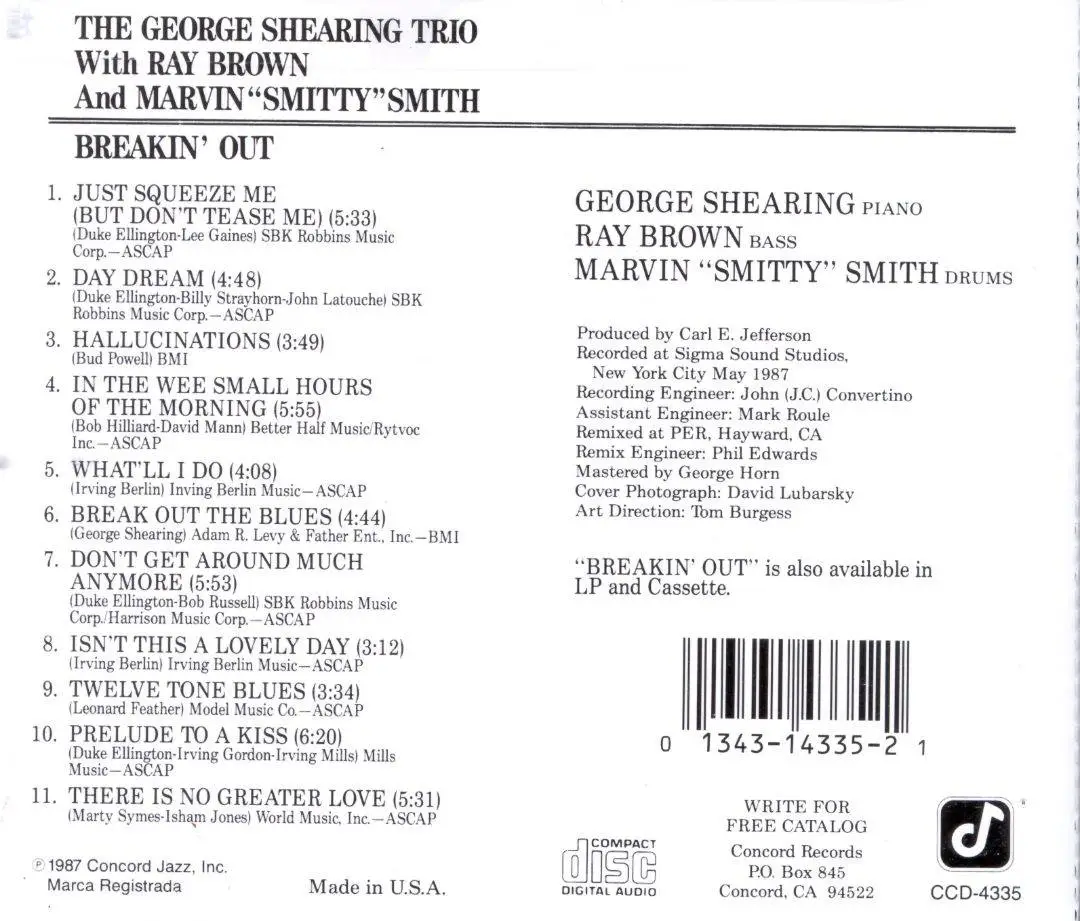 THE GEORGE SHEARING TRIO
With RAY BROWN
And MARVIN "SMITTY" SMITH

BREAKIN' OUT

1. JUST SQUEEZE ME (BUT DON'T TEASE ME) (5:33)
(Duke Ellington-Lee Gaines) SBK Robbins Music Corp.—ASCAP
2. DAY DREAM (4:48)
(Duke Ellington-Billy Strayhorn-John Latouche) SBK Robbins Music Corp.—ASCAP
3. HALLUCINATIONS (3:49)
(Bud Powell) BMI
4. IN THE WEE SMALL HOURS OF THE MORNING (5:55)
(Bob Hilliard-David Mann) Better Half Music/Rytvoc Inc.—ASCAP
5. WHAT'LL I DO (4:08)
(Irving Berlin) Inving Berlin Music—ASCAP
6. BREAK OUT THE BLUES (4:44)
(George Shearing) Adam R. Levy & Father Ent., Inc.—BMI
7. DON'T GET AROUND MUCH ANYMORE (5:53)
(Duke Ellington-Bob Russell) SBK Robbins Music Corp./Harrison Music Corp.—ASCAP
8. ISN'T THIS A LOVELY DAY (3:12)
(Irving Berlin) Irving Berlin Music—ASCAP
9. TWELVE TONE BLUES (3:34)
(Leonard Feather) Model Music Co.—ASCAP
10. PRELUDE TO A KISS (6:20)
(Duke Ellington-Irving Gordon-Irving Mills) Mills Music—ASCAP
11. THERE IS NO GREATER LOVE (5:31)
(Marty Symes-Isham Jones) World Music, Inc.—ASCAP

℗ 1987 Concord Jazz, Inc.
Marca Registrada

Made in U.S.A.

GEORGE SHEARING PIANO
RAY BROWN BASS
MARVIN "SMITTY" SMITH DRUMS

Produced by Carl E. Jefferson
Recorded at Sigma Sound Studios, New York City May 1987
Recording Engineer: John (J.C.) Convertino
Assistant Engineer: Mark Roule
Remixed at PER, Hayward, CA
Remix Engineer: Phil Edwards
Mastered by George Horn
Cover Photograph: David Lubarsky
Art Direction: Tom Burgess

"BREAKIN' OUT" is also available in LP and Cassette.

0 1343-14335-2 1

COMPACT disc DIGITAL AUDIO

WRITE FOR FREE CATALOG
Concord Records
P.O. Box 845
Concord, CA 94522

CCD-4335